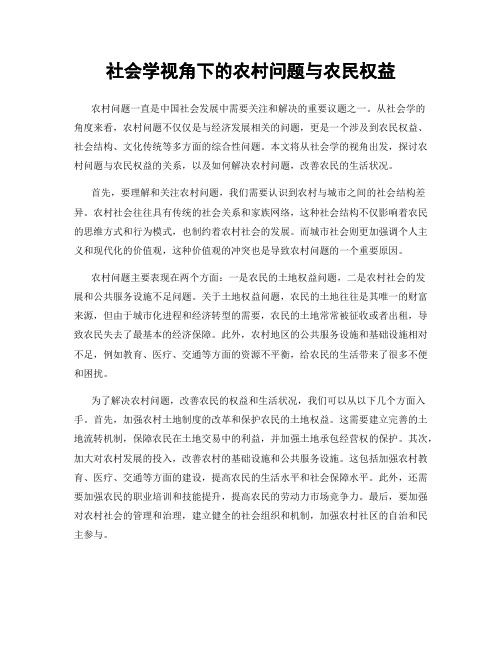 社会学视角下的农村问题与农民权益

农村问题一直是中国社会发展中需要关注和解决的重要议题之一。从社会学的角度来看，农村问题不仅仅是与经济发展相关的问题，更是一个涉及到农民权益、社会结构、文化传统等多方面的综合性问题。本文将从社会学的视角出发，探讨农村问题与农民权益的关系，以及如何解决农村问题，改善农民的生活状况。

首先，要理解和关注农村问题，我们需要认识到农村与城市之间的社会结构差异。农村社会往往具有传统的社会关系和家族网络，这种社会结构不仅影响着农民的思维方式和行为模式，也制约着农村社会的发展。而城市社会则更加强调个人主义和现代化的价值观，这种价值观的冲突也是导致农村问题的一个重要原因。

农村问题主要表现在两个方面：一是农民的土地权益问题，二是农村社会的发展和公共服务设施不足问题。关于土地权益问题，农民的土地往往是其唯一的财富来源，但由于城市化进程和经济转型的需要，农民的土地常常被征收或者出租，导致农民失去了最基本的经济保障。此外，农村地区的公共服务设施和基础设施相对不足，例如教育、医疗、交通等方面的资源不平衡，给农民的生活带来了很多不便和困扰。

为了解决农村问题，改善农民的权益和生活状况，我们可以从以下几个方面入手。首先，加强农村土地制度的改革和保护农民的土地权益。这需要建立完善的土地流转机制，保障农民在土地交易中的利益，并加强土地承包经营权的保护。其次，加大对农村发展的投入，改善农村的基础设施和公共服务设施。这包括加强农村教育、医疗、交通等方面的建设，提高农民的生活水平和社会保障水平。此外，还需要加强农民的职业培训和技能提升，提高农民的劳动力市场竞争力。最后，要加强对农村社会的管理和治理，建立健全的社会组织和机制，加强农村社区的自治和民主参与。